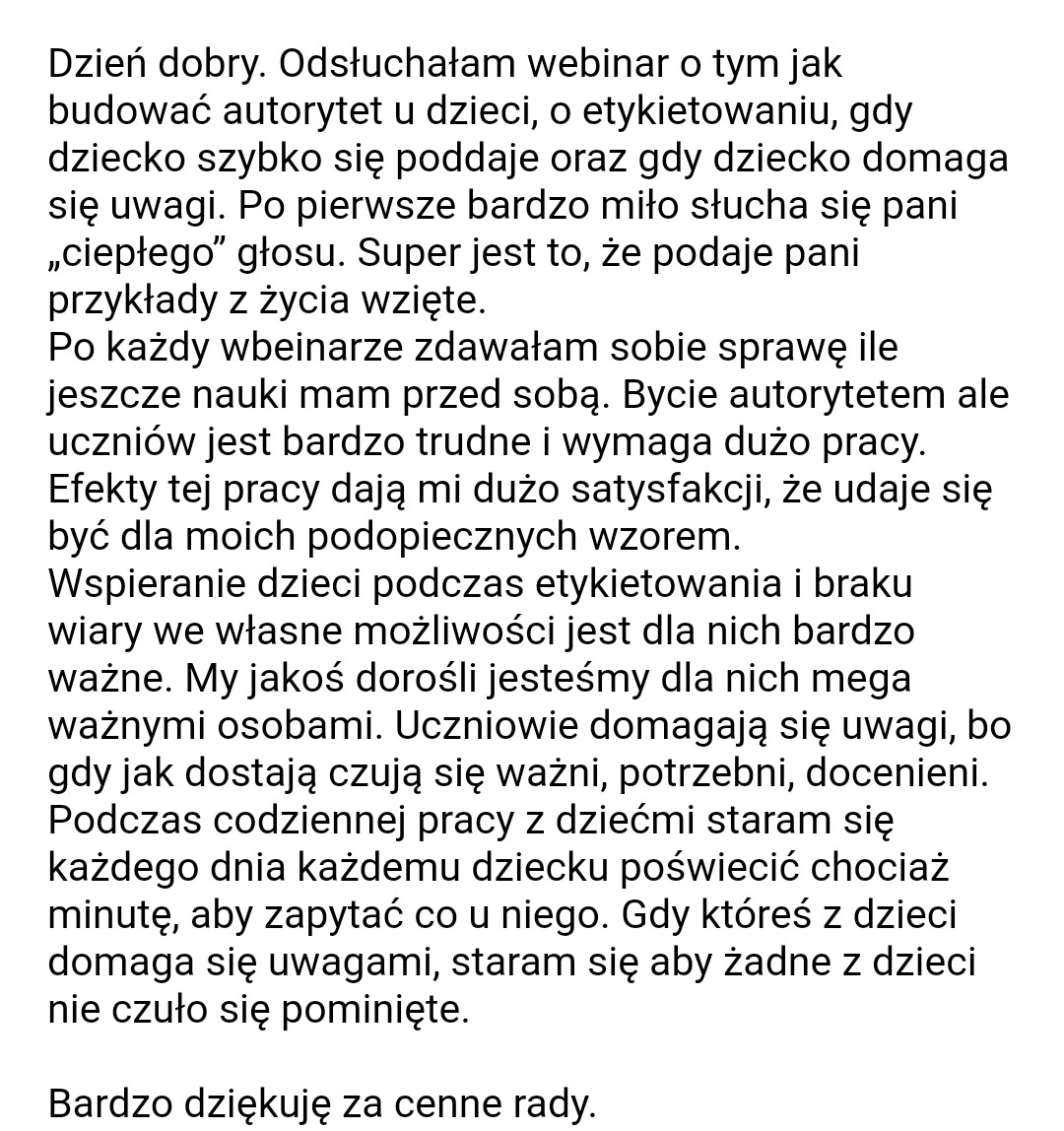 Dzień dobry. Odsłuchałam webinar o tym jak budować autorytet u dzieci, o etykietowaniu, gdy dziecko szybko się poddaje oraz gdy dziecko domaga się uwagi. Po pierwsze bardzo miło słucha się pani „ciepłego” głosu. Super jest to, że podaje pani przykłady z życia wzięte.
Po każdy wbeinarze zdawałam sobie sprawę ile jeszcze nauki mam przed sobą. Bycie autorytetem ale uczniów jest bardzo trudne i wymaga dużo pracy. Efekty tej pracy dają mi dużo satysfakcji, że udaje się być dla moich podopiecznych wzorem.
Wspieranie dzieci podczas etykietowania i braku wiary we własne możliwości jest dla nich bardzo ważne. My jakoś dorośli jesteśmy dla nich mega ważnymi osobami. Uczniowie domagają się uwagi, bo gdy jak dostają czują się ważni, potrzebni, docenieni. Podczas codziennej pracy z dziećmi staram się każdego dnia każdemu dziecku poświecić chociaż minutę, aby zapytać co u niego. Gdy któreś z dzieci domaga się uwagami, staram się aby żadne z dzieci nie czuło się pominięte.

Bardzo dziękuję za cenne rady.